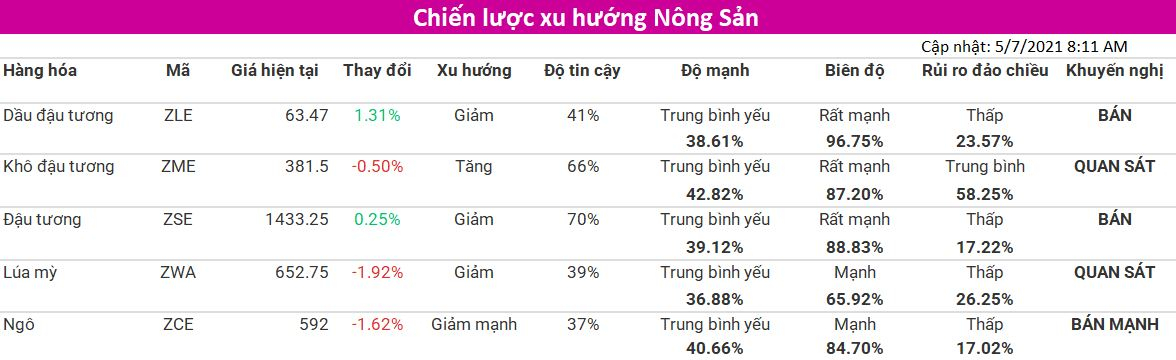 Chiến lược xu hướng Nông Sản

Cập nhật: 5/7/2021 8:11 AM

| Hàng hóa | Mã | Giá hiện tại | Thay đổi | Xu hướng | Độ tin cậy | Độ mạnh | Biên độ | Rủi ro đảo chiều | Khuyến nghị |
|---|---|---|---|---|---|---|---|---|---|
| Dầu đậu tương | ZLE | 63.47 | 1.31% | Giảm | 41% | Trung bình yếu 38.61% | Rất mạnh 96.75% | Thấp 23.57% | BÁN |
| Khô đậu tương | ZME | 381.5 | -0.50% | Tăng | 66% | Trung bình yếu 42.82% | Rất mạnh 87.20% | Trung bình 58.25% | QUAN SÁT |
| Đậu tương | ZSE | 1433.25 | 0.25% | Giảm | 70% | Trung bình yếu 39.12% | Rất mạnh 88.83% | Thấp 17.22% | BÁN |
| Lúa mỳ | ZWA | 652.75 | -1.92% | Giảm | 39% | Trung bình yếu 36.88% | Mạnh 65.92% | Thấp 26.25% | QUAN SÁT |
| Ngô | ZCE | 592 | -1.62% | Giảm mạnh | 37% | Trung bình yếu 40.66% | Mạnh 84.70% | Thấp 17.02% | BÁN MẠNH |